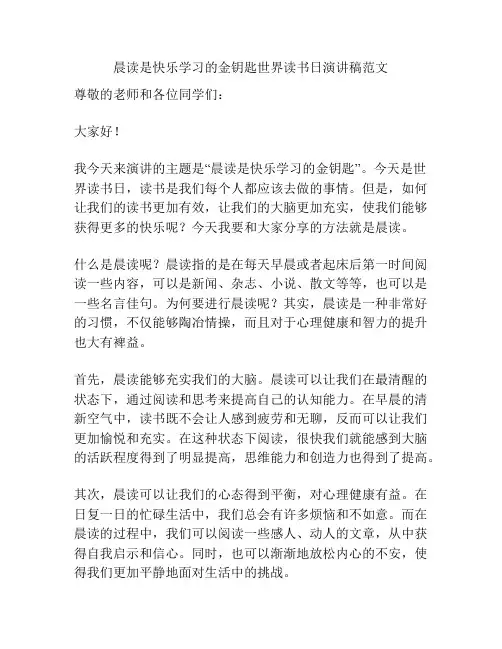 晨读是快乐学习的金钥匙世界读书日演讲稿范文

尊敬的老师和各位同学们：

大家好！

我今天来演讲的主题是“晨读是快乐学习的金钥匙”。今天是世界读书日，读书是我们每个人都应该去做的事情。但是，如何让我们的读书更加有效，让我们的大脑更加充实，使我们能够获得更多的快乐呢？今天我要和大家分享的方法就是晨读。

什么是晨读呢？晨读指的是在每天早晨或者起床后第一时间阅读一些内容，可以是新闻、杂志、小说、散文等等，也可以是一些名言佳句。为何要进行晨读呢？其实，晨读是一种非常好的习惯，不仅能够陶冶情操，而且对于心理健康和智力的提升也大有裨益。

首先，晨读能够充实我们的大脑。晨读可以让我们在最清醒的状态下，通过阅读和思考来提高自己的认知能力。在早晨的清新空气中，读书既不会让人感到疲劳和无聊，反而可以让我们更加愉悦和充实。在这种状态下阅读，很快我们就能感到大脑的活跃程度得到了明显提高，思维能力和创造力也得到了提高。

其次，晨读可以让我们的心态得到平衡，对心理健康有益。在日复一日的忙碌生活中，我们总会有许多烦恼和不如意。而在晨读的过程中，我们可以阅读一些感人、动人的文章，从中获得自我启示和信心。同时，也可以渐渐地放松内心的不安，使得我们更加平静地面对生活中的挑战。